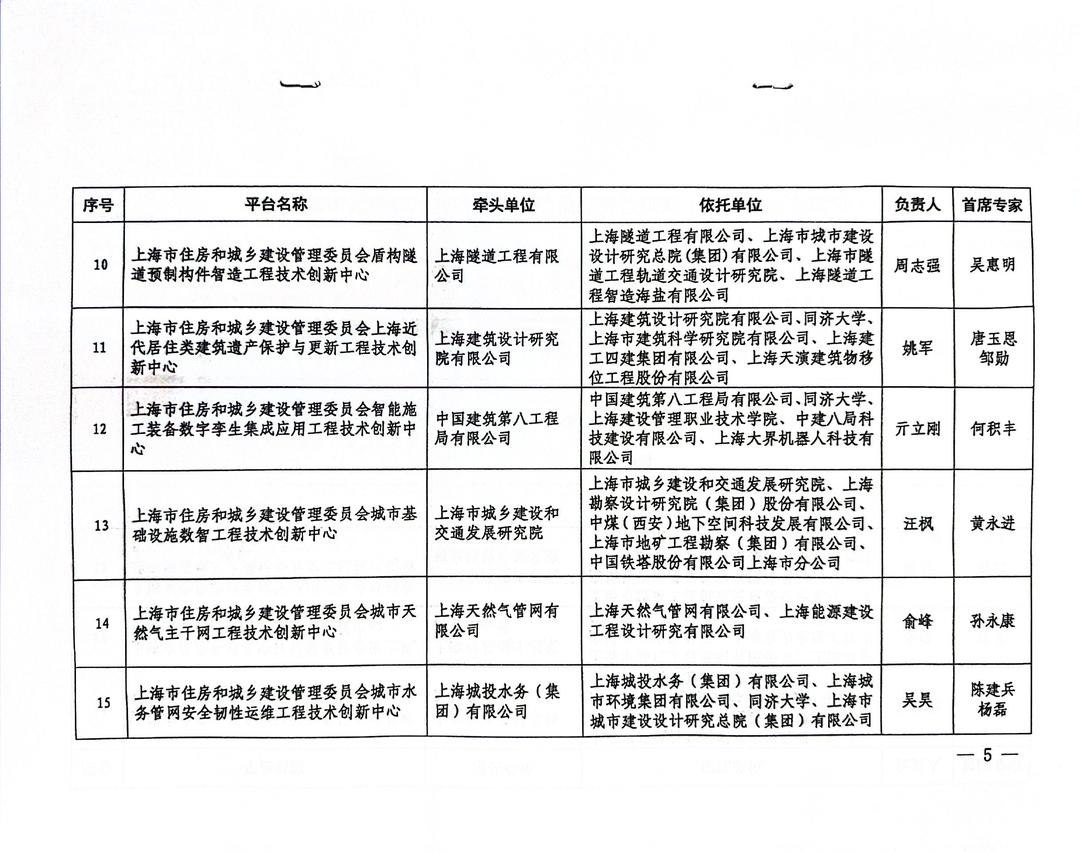 | 序号 | 平台名称 | 牵头单位 | 依托单位 | 负责人 | 首席专家 |
|---|---|---|---|---|---|
| 10 | 上海市住房和城乡建设管理委员会盾构隧道预制构件智造工程技术创新中心 | 上海隧道工程有限公司 | 上海隧道工程有限公司、上海市城市建设设计研究总院（集团）有限公司、上海市隧道工程轨道交通设计研究院、上海隧道工程智造海盐有限公司 | 周志强 | 吴惠明 |
| 11 | 上海市住房和城乡建设管理委员会上海近代居住类建筑遗产保护与更新工程技术创新中心 | 上海建筑设计研究院有限公司 | 上海建筑设计研究院有限公司、同济大学、上海市建筑科学研究院有限公司、上海建工四建集团有限公司、上海天演建筑物移位工程股份有限公司 | 姚军 | 唐玉恩 邹勋 |
| 12 | 上海市住房和城乡建设管理委员会智能施工装备数字孪生集成应用工程技术创新中心 | 中国建筑第八工程局有限公司 | 中国建筑第八工程局有限公司、同济大学、上海建设管理职业技术学院、中建八局科技建设有限公司、上海大界机器人科技有限公司 | 亓立刚 | 何积丰 |
| 13 | 上海市住房和城乡建设管理委员会城市基础设施数智工程技术创新中心 | 上海市城乡建设和交通发展研究院 | 上海市城乡建设和交通发展研究院、上海勘察设计研究院（集团）股份有限公司、中煤（西安）地下空间科技发展有限公司、上海市地矿工程勘察（集团）有限公司、中国铁塔股份有限公司上海市分公司 | 汪枫 | 黄永进 |
| 14 | 上海市住房和城乡建设管理委员会城市天然气主干网工程技术创新中心 | 上海天然气管网有限公司 | 上海天然气管网有限公司、上海能源建设工程设计研究有限公司 | 俞峰 | 孙永康 |
| 15 | 上海市住房和城乡建设管理委员会城市水务管网安全韧性运维工程技术创新中心 | 上海城投水务（集团）有限公司 | 上海城投水务（集团）有限公司、上海城市环境集团有限公司、同济大学、上海市城市建设设计研究总院（集团）有限公司 | 吴昊 | 陈建兵 杨磊 |

— 5 —